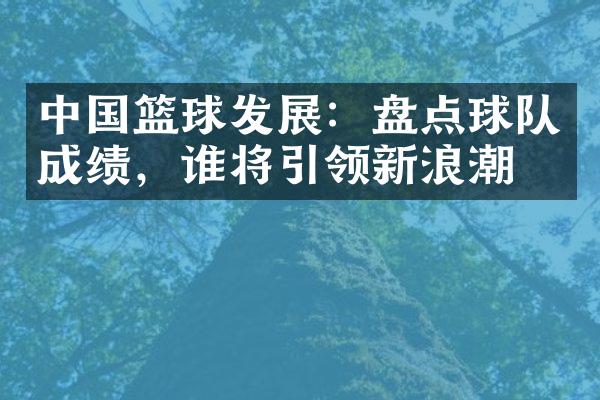 中国篮球发展：盘点球队成绩，谁将引领新浪潮